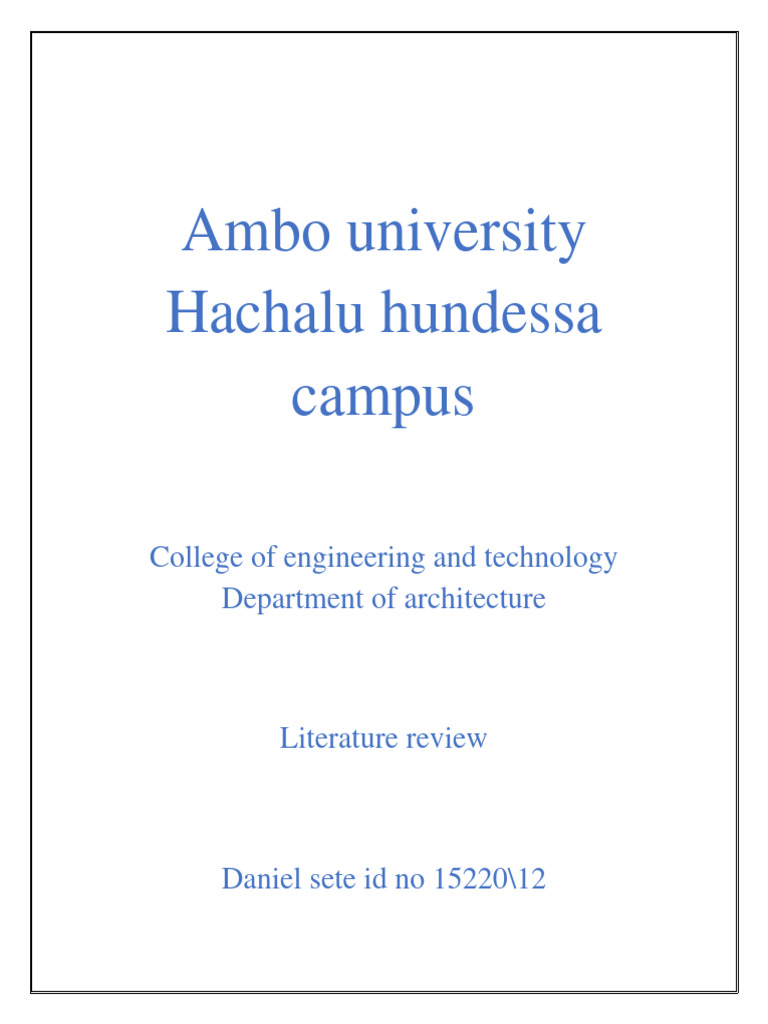 Ambo university Hachalu hundessa campus

College of engineering and technology
Department of architecture

Literature review

Daniel sete id no 15220\12